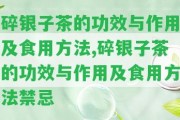 碎银子茶的功效与作用及食用方法,碎银子茶的功效与作用及食用方法禁忌